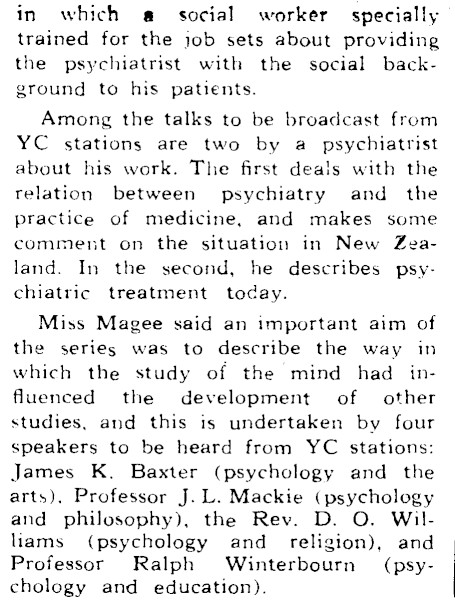 in which a social worker specially trained for the job sets about providing the psychiatrist with the social background to his patients.

Among the talks to be broadcast from YC stations are two by a psychiatrist about his work. The first deals with the relation between psychiatry and the practice of medicine, and makes some comment on the situation in New Zealand. In the second, he describes psychiatric treatment today.

Miss Magee said an important aim of the series was to describe the way in which the study of the mind had influenced the development of other studies, and this is undertaken by four speakers to be heard from YC stations: James K. Baxter (psychology and the arts), Professor J. L. Mackie (psychology and philosophy), the Rev. D. O. Williams (psychology and religion), and Professor Ralph Winterbourn (psychology and education).